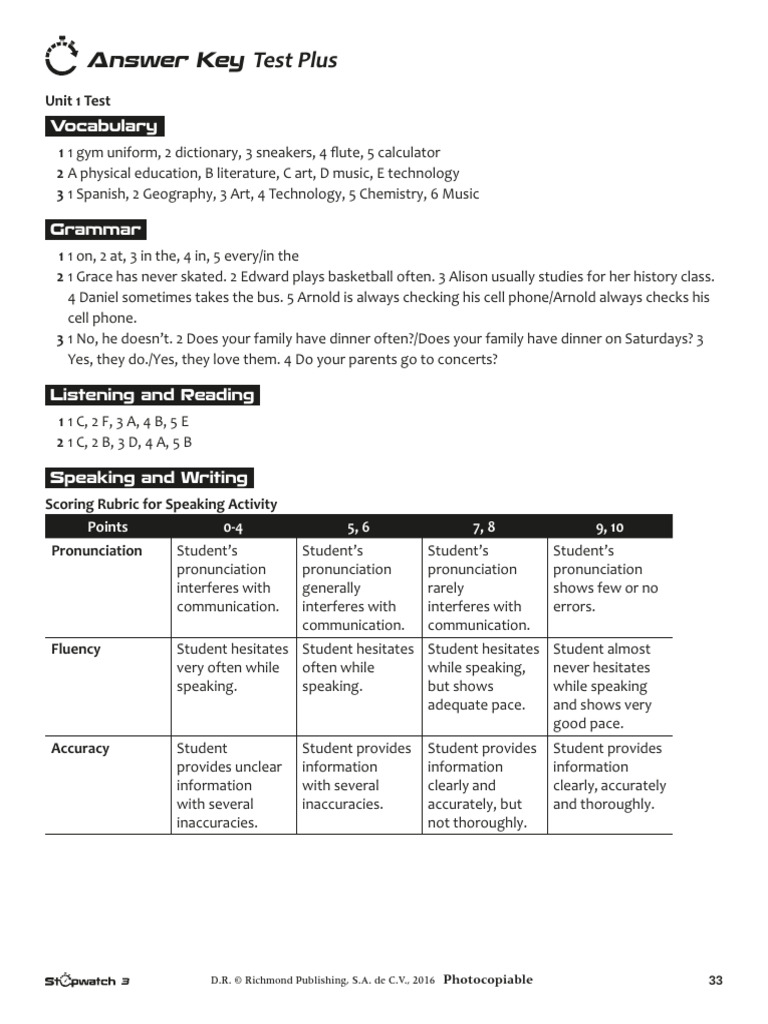 Answer Key Test Plus

Unit 1 Test

Vocabulary

1 1 gym uniform, 2 dictionary, 3 sneakers, 4 flute, 5 calculator
2 A physical education, B literature, C art, D music, E technology
3 1 Spanish, 2 Geography, 3 Art, 4 Technology, 5 Chemistry, 6 Music

Grammar

1 1 on, 2 at, 3 in the, 4 in, 5 every/in the
2 1 Grace has never skated. 2 Edward plays basketball often. 3 Alison usually studies for her history class. 4 Daniel sometimes takes the bus. 5 Arnold is always checking his cell phone/Arnold always checks his cell phone.
3 1 No, he doesn't. 2 Does your family have dinner often?/Does your family have dinner on Saturdays? 3 Yes, they do./Yes, they love them. 4 Do your parents go to concerts?

Listening and Reading

1 1 C, 2 F, 3 A, 4 B, 5 E
2 1 C, 2 B, 3 D, 4 A, 5 B

Speaking and Writing

Scoring Rubric for Speaking Activity

| Points | 0-4 | 5, 6 | 7, 8 | 9, 10 |
|---|---|---|---|---|
| Pronunciation | Student's pronunciation interferes with communication. | Student's pronunciation generally interferes with communication. | Student's pronunciation rarely interferes with communication. | Student's pronunciation shows few or no errors. |
| Fluency | Student hesitates very often while speaking. | Student hesitates often while speaking. | Student hesitates while speaking, but shows adequate pace. | Student almost never hesitates while speaking and shows very good pace. |
| Accuracy | Student provides unclear information with several inaccuracies. | Student provides information with several inaccuracies. | Student provides information clearly and accurately, but not thoroughly. | Student provides information clearly, accurately and thoroughly. |

Stopwatch 3 D.R. © Richmond Publishing, S.A. de C.V., 2016 Photocopiable 33